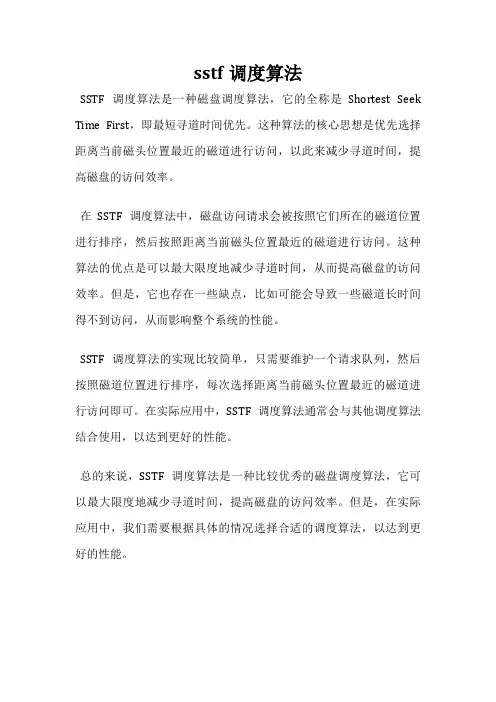 sstf 调度算法

SSTF 调度算法是一种磁盘调度算法，它的全称是 Shortest Seek Time First，即最短寻道时间优先。这种算法的核心思想是优先选择距离当前磁头位置最近的磁道进行访问，以此来减少寻道时间，提高磁盘的访问效率。

在 SSTF 调度算法中，磁盘访问请求会被按照它们所在的磁道位置进行排序，然后按照距离当前磁头位置最近的磁道进行访问。这种算法的优点是可以最大限度地减少寻道时间，从而提高磁盘的访问效率。但是，它也存在一些缺点，比如可能会导致一些磁道长时间得不到访问，从而影响整个系统的性能。

SSTF 调度算法的实现比较简单，只需要维护一个请求队列，然后按照磁道位置进行排序，每次选择距离当前磁头位置最近的磁道进行访问即可。在实际应用中，SSTF 调度算法通常会与其他调度算法结合使用，以达到更好的性能。

总的来说，SSTF 调度算法是一种比较优秀的磁盘调度算法，它可以最大限度地减少寻道时间，提高磁盘的访问效率。但是，在实际应用中，我们需要根据具体的情况选择合适的调度算法，以达到更好的性能。